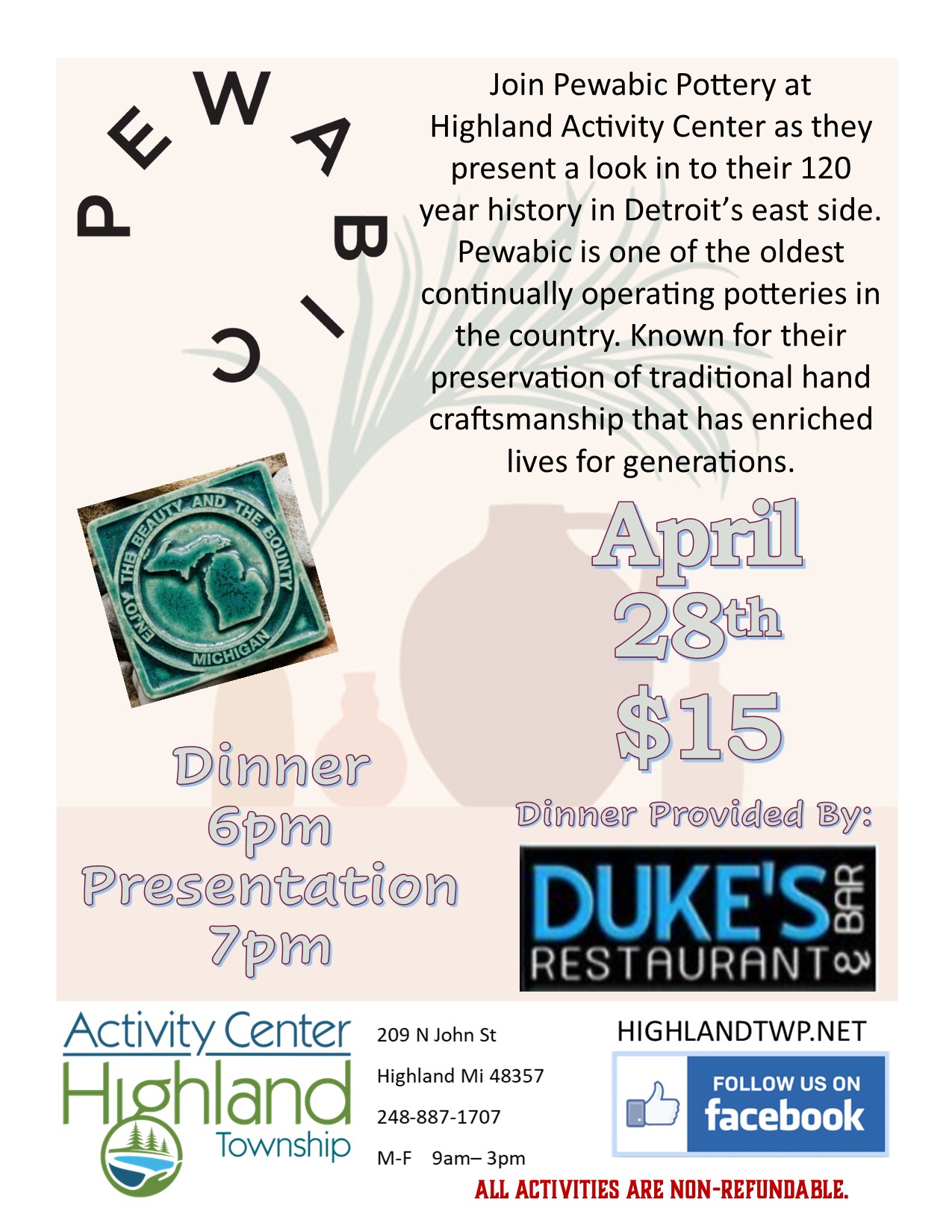 PEWABIC

Join Pewabic Pottery at Highland Activity Center as they present a look in to their 120 year history in Detroit's east side. Pewabic is one of the oldest continually operating potteries in the country. Known for their preservation of traditional hand craftsmanship that has enriched lives for generations.

ENJOY THE BEAUTY AND THE BOUNTY MICHIGAN

April 28th $15

Dinner 6pm Presentation 7pm

Dinner Provided By:

DUKE'S RESTAURANT & BAR

Activity Center Highland Township

209 N John St

Highland Mi 48357

248-887-1707

M-F 9am– 3pm

HIGHLANDTWP.NET

FOLLOW US ON facebook

ALL ACTIVITIES ARE NON-REFUNDABLE.